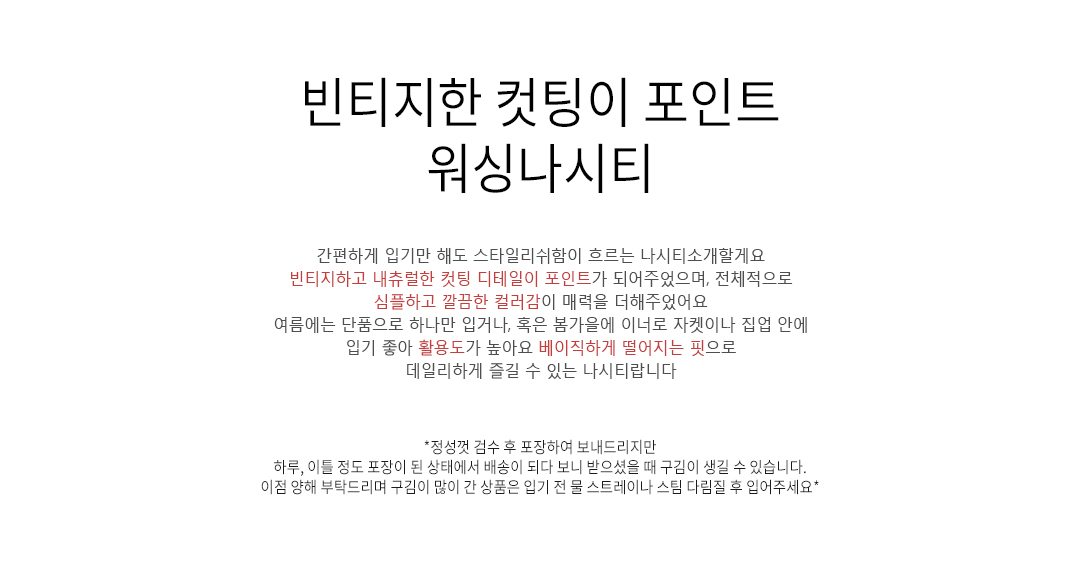 빈티지한 컷팅이 포인트
워싱나시티

간편하게 입기만 해도 스타일리쉬함이 흐르는 나시티소개할게요
빈티지하고 내츄럴한 컷팅 디테일이 포인트가 되어주었으며, 전체적으로
심플하고 깔끔한 컬러감이 매력을 더해주었어요
여름에는 단품으로 하나만 입거나, 혹은 봄가을에 이너로 자켓이나 집업 안에
입기 좋아 활용도가 높아요 베이직하게 떨어지는 핏으로
데일리하게 즐길 수 있는 나시티랍니다

*정성껏 검수 후 포장하여 보내드리지만
하루, 이틀 정도 포장이 된 상태에서 배송이 되다 보니 받으셨을 때 구김이 생길 수 있습니다.
이점 양해 부탁드리며 구김이 많이 간 상품은 입기 전 물 스트레이나 스팀 다림질 후 입어주세요*